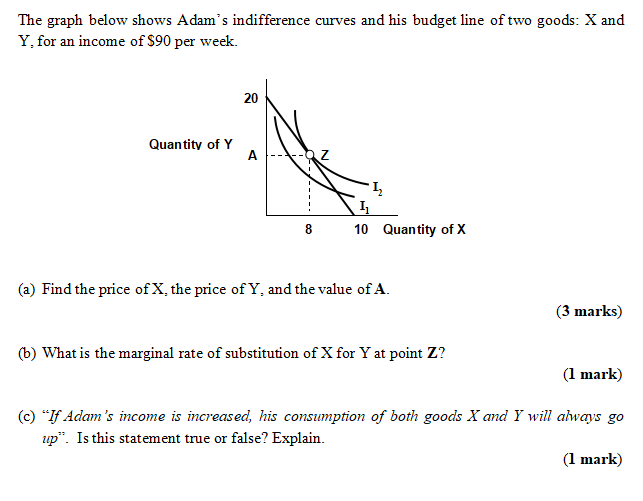 The graph below shows Adam's indifference curves and his budget line of two goods: X and Y, for an income of $90 per week.

20

Quantity of Y

A

Z

$I_2$

$I_1$

8

10 Quantity of X

(a) Find the price of X, the price of Y, and the value of **A**.

**(3 marks)**

(b) What is the marginal rate of substitution of X for Y at point **Z**?

**(1 mark)**

(c) "*If Adam's income is increased, his consumption of both goods X and Y will always go up*". Is this statement true or false? Explain.

**(1 mark)**